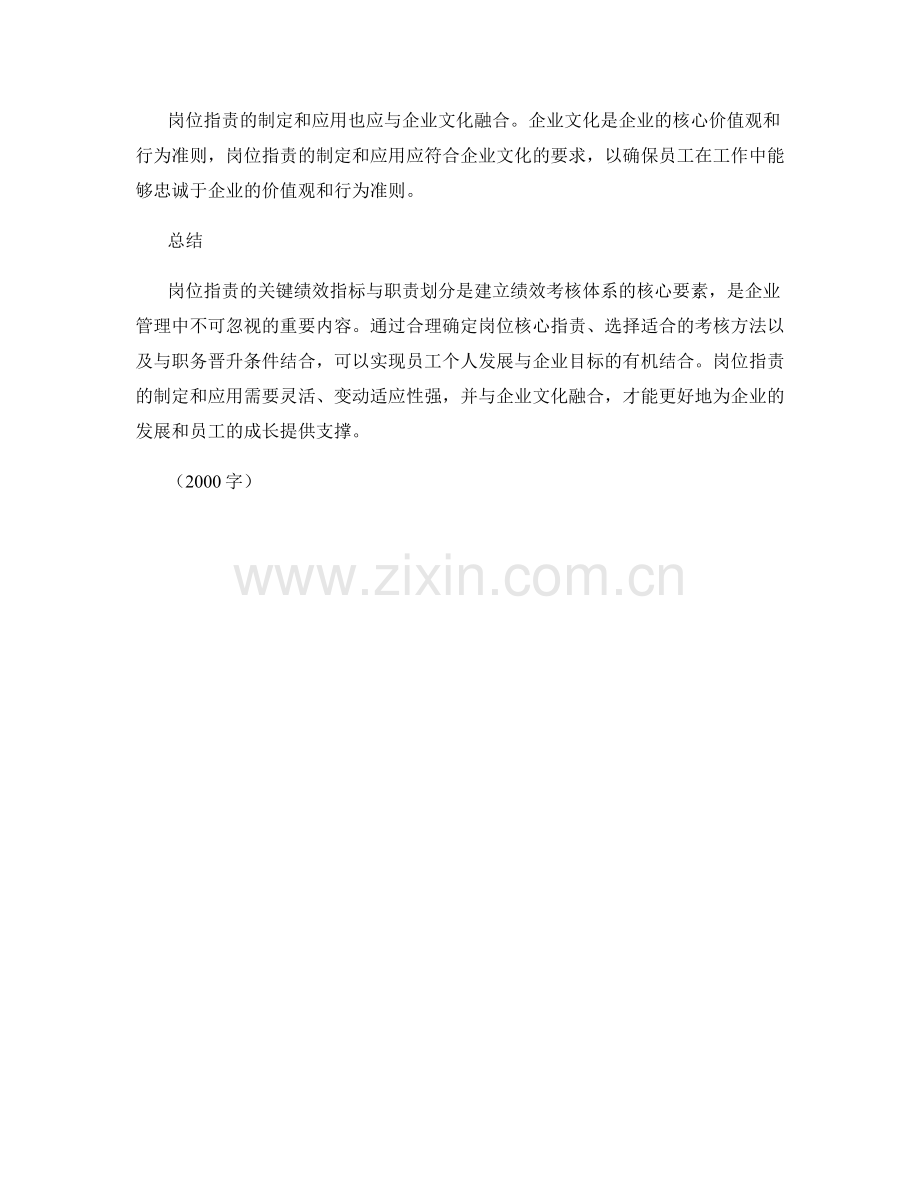 岗位指责的制定和应用也应与企业文化融合。企业文化是企业的核心价值观和行为准则，岗位指责的制定和应用应符合企业文化的要求，以确保员工在工作中能够忠诚于企业的价值观和行为准则。

总结

岗位指责的关键绩效指标与职责划分是建立绩效考核体系的核心要素，是企业管理中不可忽视的重要内容。通过合理确定岗位核心指责、选择适合的考核方法以及与职务晋升条件结合，可以实现员工个人发展与企业目标的有机结合。岗位指责的制定和应用需要灵活、变动适应性强，并与企业文化融合，才能更好地为企业的发展和员工的成长提供支撑。

（2000 字）

www.zixin.com.cn